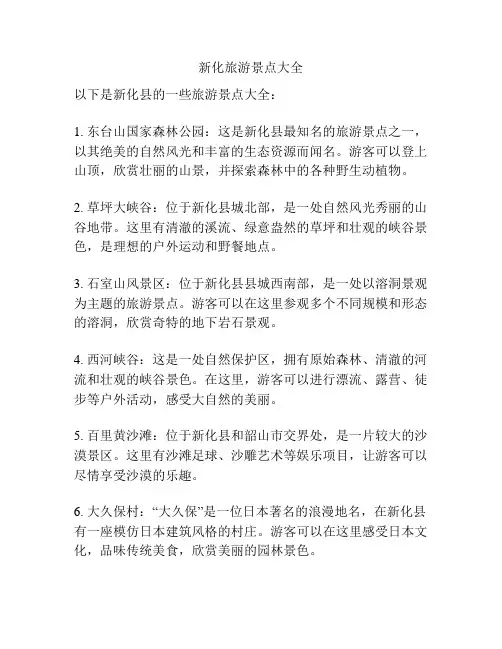 新化旅游景点大全

以下是新化县的一些旅游景点大全：

1. 东台山国家森林公园：这是新化县最知名的旅游景点之一，以其绝美的自然风光和丰富的生态资源而闻名。游客可以登上山顶，欣赏壮丽的山景，并探索森林中的各种野生动植物。

2. 草坪大峡谷：位于新化县城北部，是一处自然风光秀丽的山谷地带。这里有清澈的溪流、绿意盎然的草坪和壮观的峡谷景色，是理想的户外运动和野餐地点。

3. 石室山风景区：位于新化县县城西南部，是一处以溶洞景观为主题的旅游景点。游客可以在这里参观多个不同规模和形态的溶洞，欣赏奇特的地下岩石景观。

4. 西河峡谷：这是一处自然保护区，拥有原始森林、清澈的河流和壮观的峡谷景色。在这里，游客可以进行漂流、露营、徒步等户外活动，感受大自然的美丽。

5. 百里黄沙滩：位于新化县和韶山市交界处，是一片较大的沙漠景区。这里有沙滩足球、沙雕艺术等娱乐项目，让游客可以尽情享受沙漠的乐趣。

6. 大久保村：“大久保”是一位日本著名的浪漫地名，在新化县有一座模仿日本建筑风格的村庄。游客可以在这里感受日本文化，品味传统美食，欣赏美丽的园林景色。